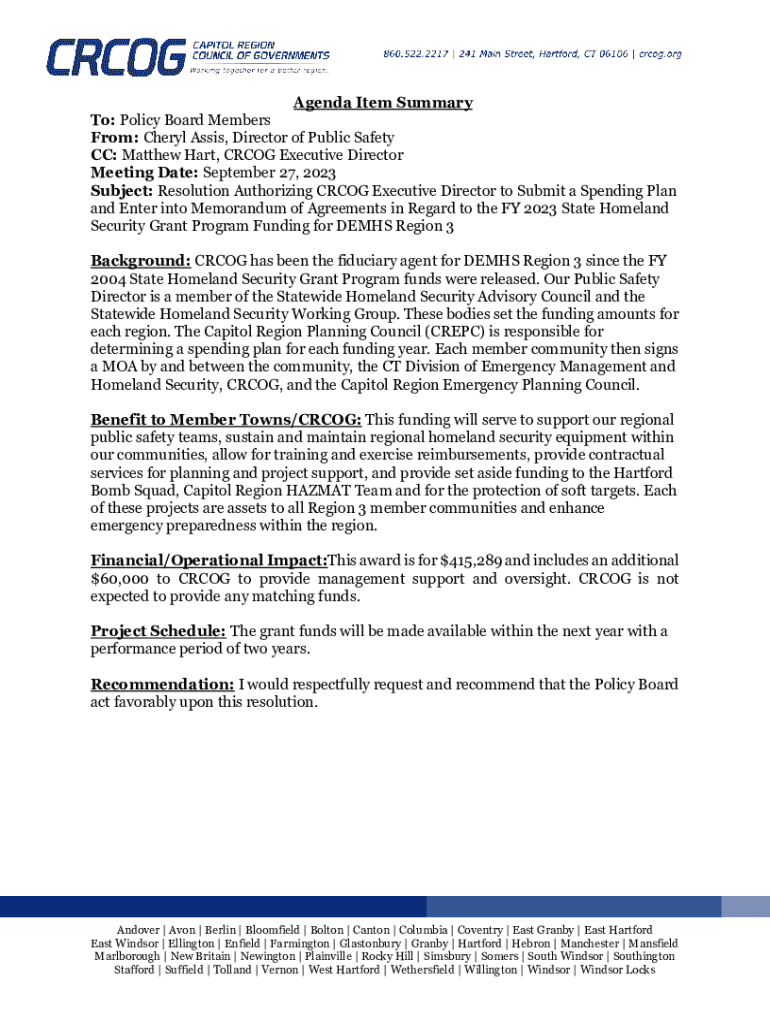 CRCOG CAPITOL REGION COUNCIL OF GOVERNMENTS
Working together for a better region.

860.522.2217 | 241 Main Street, Hartford, CT 06106 | crcog.org

Agenda Item Summary
To: Policy Board Members
From: Cheryl Assis, Director of Public Safety
CC: Matthew Hart, CRCOG Executive Director
Meeting Date: September 27, 2023
Subject: Resolution Authorizing CRCOG Executive Director to Submit a Spending Plan and Enter into Memorandum of Agreements in Regard to the FY 2023 State Homeland Security Grant Program Funding for DEMHS Region 3

Background: CRCOG has been the fiduciary agent for DEMHS Region 3 since the FY 2004 State Homeland Security Grant Program funds were released. Our Public Safety Director is a member of the Statewide Homeland Security Advisory Council and the Statewide Homeland Security Working Group. These bodies set the funding amounts for each region. The Capitol Region Planning Council (CREPC) is responsible for determining a spending plan for each funding year. Each member community then signs a MOA by and between the community, the CT Division of Emergency Management and Homeland Security, CRCOG, and the Capitol Region Emergency Planning Council.

Benefit to Member Towns/CRCOG: This funding will serve to support our regional public safety teams, sustain and maintain regional homeland security equipment within our communities, allow for training and exercise reimbursements, provide contractual services for planning and project support, and provide set aside funding to the Hartford Bomb Squad, Capitol Region HAZMAT Team and for the protection of soft targets. Each of these projects are assets to all Region 3 member communities and enhance emergency preparedness within the region.

Financial/Operational Impact:This award is for $415,289 and includes an additional $60,000 to CRCOG to provide management support and oversight. CRCOG is not expected to provide any matching funds.

Project Schedule: The grant funds will be made available within the next year with a performance period of two years.

Recommendation: I would respectfully request and recommend that the Policy Board act favorably upon this resolution.

Andover | Avon | Berlin | Bloomfield | Bolton | Canton | Columbia | Coventry | East Granby | East Hartford
East Windsor | Ellington | Enfield | Farmington | Glastonbury | Granby | Hartford | Hebron | Manchester | Mansfield
Marlborough | New Britain | Newington | Plainville | Rocky Hill | Simsbury | Somers | South Windsor | Southington
Stafford | Suffield | Tolland | Vernon | West Hartford | Wethersfield | Willington | Windsor | Windsor Locks